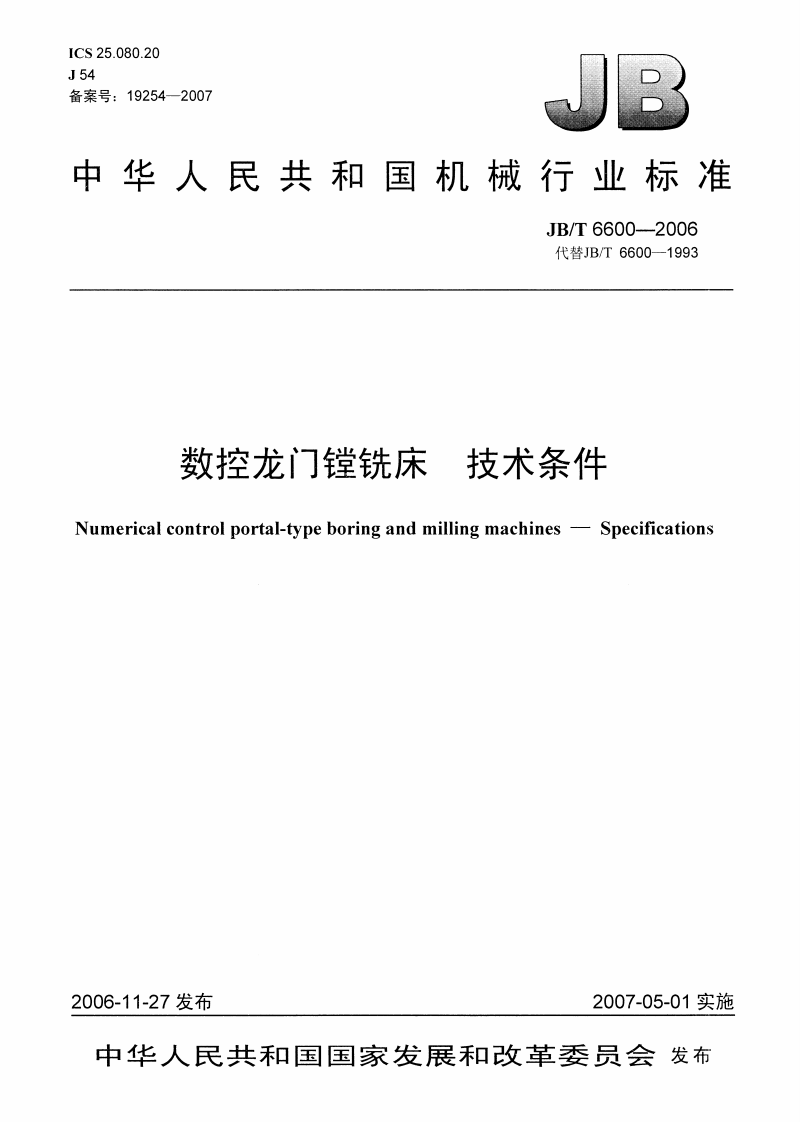 ICS 25.080.20
J 54
备案号：19254—2007

JB

中华人民共和国机械行业标准

JB/T 6600—2006
代替JB/T 6600—1993

数控龙门镗铣床　技术条件

Numerical control portal-type boring and milling machines — Specifications

2006-11-27 发布

2007-05-01 实施

中华人民共和国国家发展和改革委员会 发布